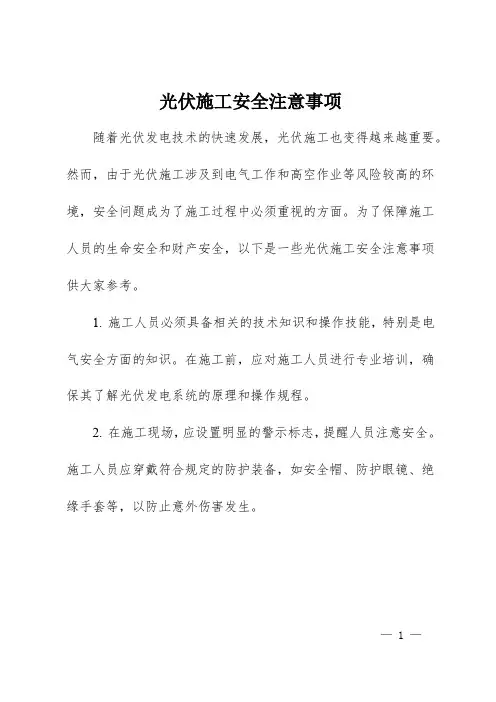 光伏施工安全注意事项

随着光伏发电技术的快速发展，光伏施工也变得越来越重要。然而，由于光伏施工涉及到电气工作和高空作业等风险较高的环境，安全问题成为了施工过程中必须重视的方面。为了保障施工人员的生命安全和财产安全，以下是一些光伏施工安全注意事项供大家参考。

1. 施工人员必须具备相关的技术知识和操作技能，特别是电气安全方面的知识。在施工前，应对施工人员进行专业培训，确保其了解光伏发电系统的原理和操作规程。

2. 在施工现场，应设置明显的警示标志，提醒人员注意安全。施工人员应穿戴符合规定的防护装备，如安全帽、防护眼镜、绝缘手套等，以防止意外伤害发生。

— 1 —